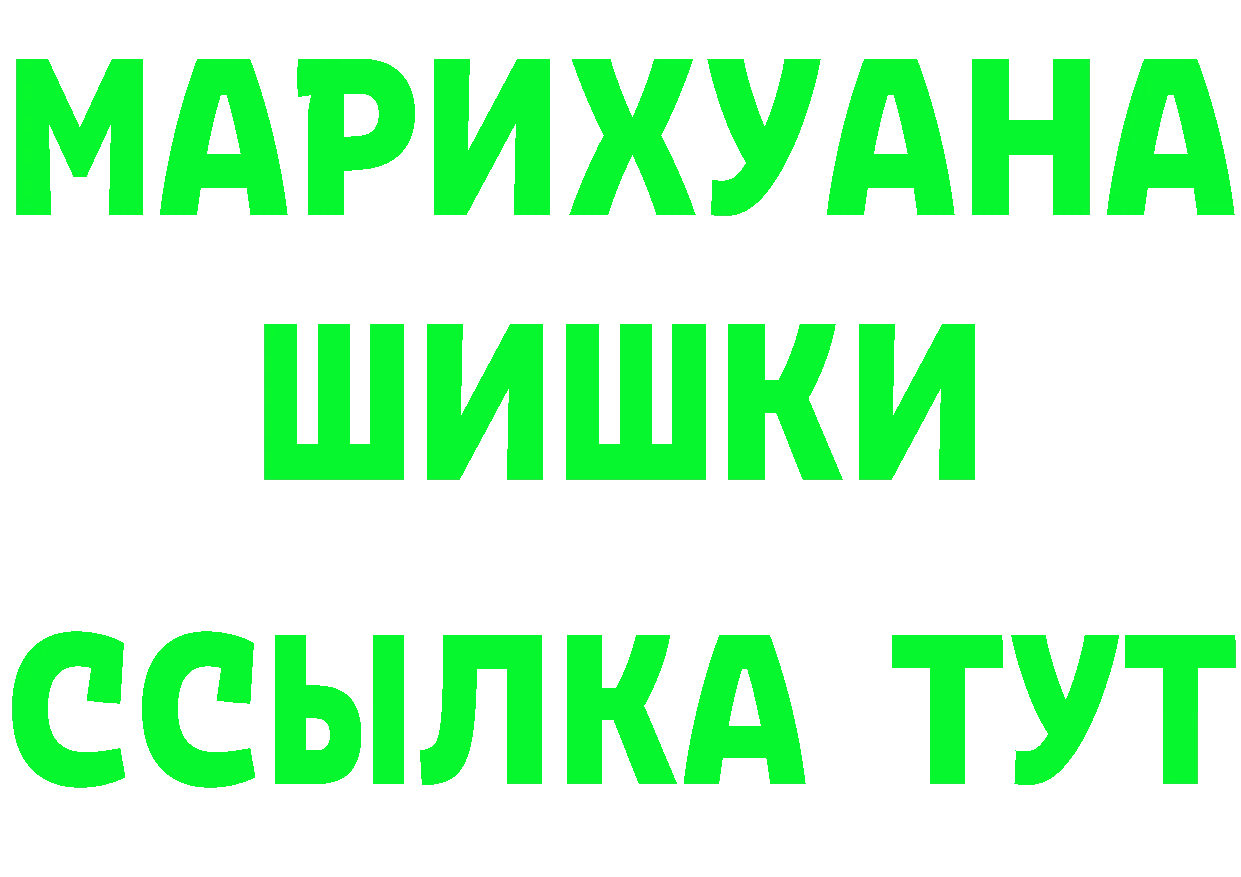 МАРИХУАНА
ШИШКИ
ССЫЛКА ТУТ